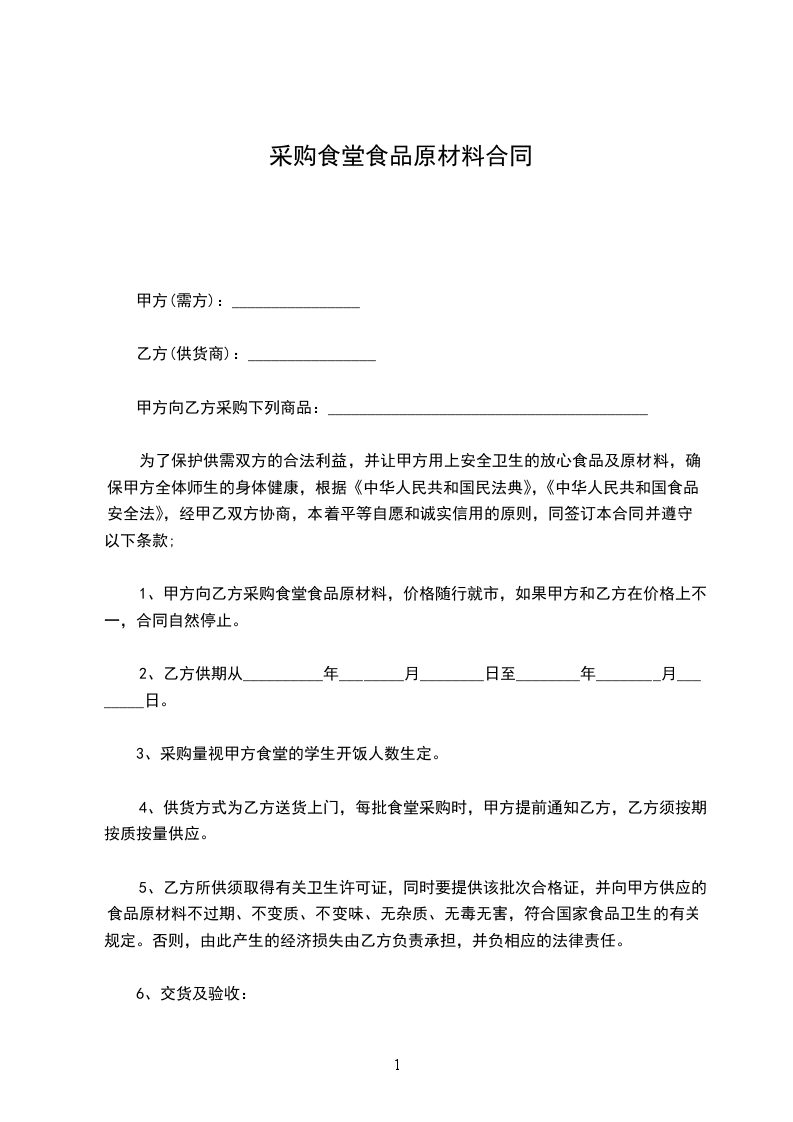 采购食堂食品原材料合同

甲方(需方)：________________

乙方(供货商)：________________

甲方向乙方采购下列商品：________________________________________

为了保护供需双方的合法利益，并让甲方用上安全卫生的放心食品及原材料，确保甲方全体师生的身体健康，根据《中华人民共和国民法典》,《中华人民共和国食品安全法》，经甲乙双方协商，本着平等自愿和诚实信用的原则，同签订本合同并遵守以下条款;

1、甲方向乙方采购食堂食品原材料，价格随行就市，如果甲方和乙方在价格上不一，合同自然停止。

2、乙方供期从__________年________月________日至________年________月________日。

3、采购量视甲方食堂的学生开饭人数生定。

4、供货方式为乙方送货上门，每批食堂采购时，甲方提前通知乙方，乙方须按期按质按量供应。

5、乙方所供须取得有关卫生许可证，同时要提供该批次合格证，并向甲方供应的食品原材料不过期、不变质、不变味、无杂质、无毒无害，符合国家食品卫生的有关规定。否则，由此产生的经济损失由乙方负责承担，并负相应的法律责任。

6、交货及验收：

1